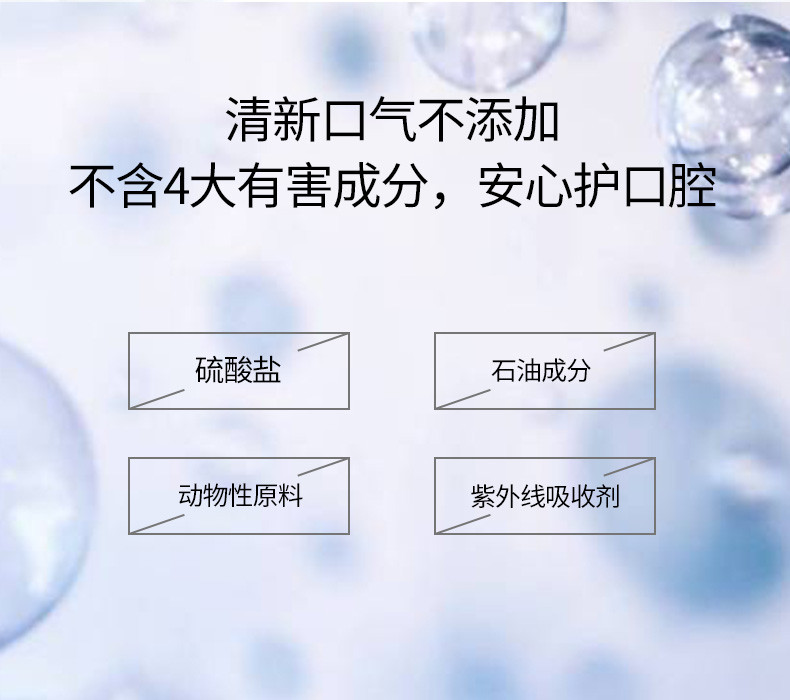 清新口气不添加
不含4大有害成分，安心护口腔

硫酸盐

石油成分

动物性原料

紫外线吸收剂